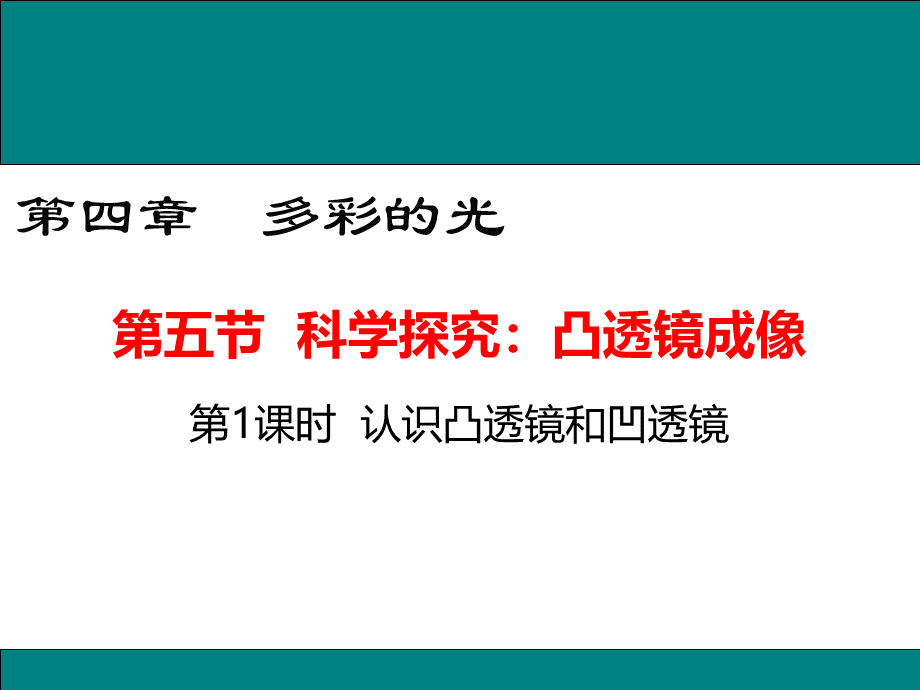 第四章　多彩的光

第五节　科学探究：凸透镜成像

第1课时　认识凸透镜和凹透镜